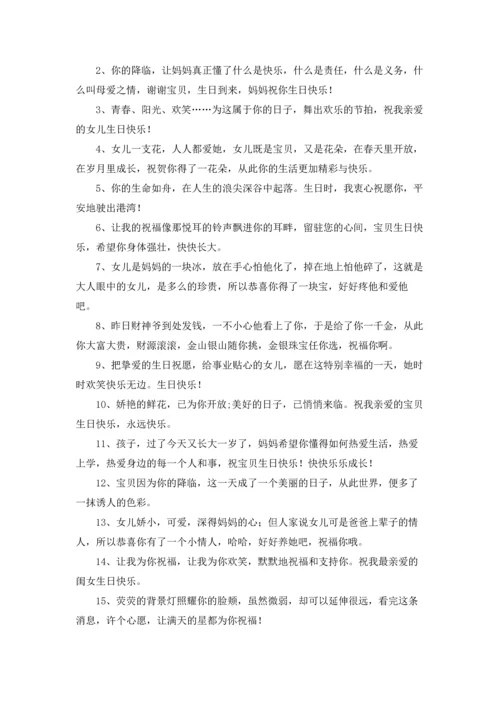 2、你的降临，让妈妈真正懂了什么是快乐，什么是责任，什么是义务，什么叫母爱之情，谢谢宝贝，生日到来，妈妈祝你生日快乐！

3、青春、阳光、欢笑……为这属于你的日子，舞出欢乐的节拍，祝我亲爱的女儿生日快乐！

4、女儿一支花，人人都爱她，女儿既是宝贝，又是花朵，在春天里开放，在岁月里成长，祝贺你得了一花朵，从此你的生活更加精彩与快乐。

5、你的生命如舟，在人生的浪尖深谷中起落。生日时，我衷心祝愿你，平安地驶出港湾！

6、让我的祝福像那悦耳的铃声飘进你的耳畔，留驻您的心间，宝贝生日快乐，希望你身体强壮，快快长大。

7、女儿是妈妈的一块冰，放在手心怕他化了，掉在地上怕他碎了，这就是大人眼中的女儿，是多么的珍贵，所以恭喜你得了一块宝，好好疼他和爱他吧。

8、昨日财神爷到处发钱，一不小心他看上了你，于是给了你一千金，从此你大富大贵，财源滚滚，金山银山随你挑，金银珠宝任你选，祝福你啊。

9、把挚爱的生日祝愿，给事业贴心的女儿，愿在这特别幸福的一天，她时时欢笑快乐无边。生日快乐！

10、娇艳的鲜花，已为你开放;美好的日子，已悄悄来临。祝我亲爱的宝贝生日快乐，永远快乐。

11、孩子，过了今天又长大一岁了，妈妈希望你懂得如何热爱生活，热爱上学，热爱身边的每一个人和事，祝宝贝生日快乐！快快乐乐成长！

12、宝贝因为你的降临，这一天成了一个美丽的日子，从此世界，便多了一抹诱人的色彩。

13、女儿娇小，可爱，深得妈妈的心;但人家说女儿可是爸爸上辈子的情人，所以恭喜你有了一个小情人，哈哈，好好养她吧，祝福你哦。

14、让我为你祝福，让我为你欢笑，默默地祝福和支持你。祝我最亲爱的闺女生日快乐。

15、荧荧的背景灯照耀你的脸颊，虽然微弱，却可以延伸很远，看完这条消息，许个心愿，让满天的星都为你祝福！